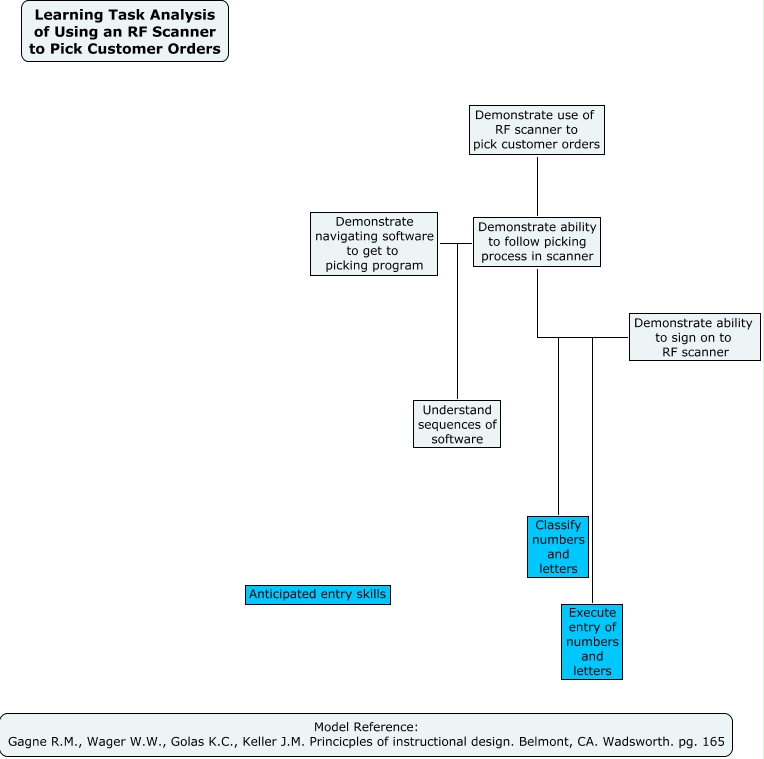 Learning Task Analysis of Using an RF Scanner to Pick Customer Orders

Demonstrate use of RF scanner to pick customer orders

Demonstrate navigating software to get to picking program

Demonstrate ability to follow picking process in scanner

Demonstrate ability to sign on to RF scanner

Understand sequences of software

Classify numbers and letters

Anticipated entry skills

Execute entry of numbers and letters

Model Reference:
Gagne R.M., Wager W.W., Golas K.C., Keller J.M. Princicples of instructional design. Belmont, CA. Wadsworth. pg. 165